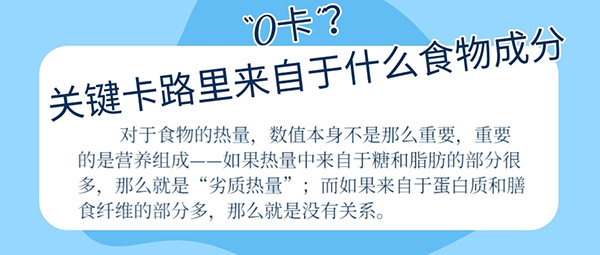 “0卡”?
关键卡路里来自于什么食物成分

对于食物的热量，数值本身不是那么重要，重要的是营养组成——如果热量中来自于糖和脂肪的部分很多，那么就是“劣质热量”；而如果来自于蛋白质和膳食纤维的部分多，那么就是没有关系。